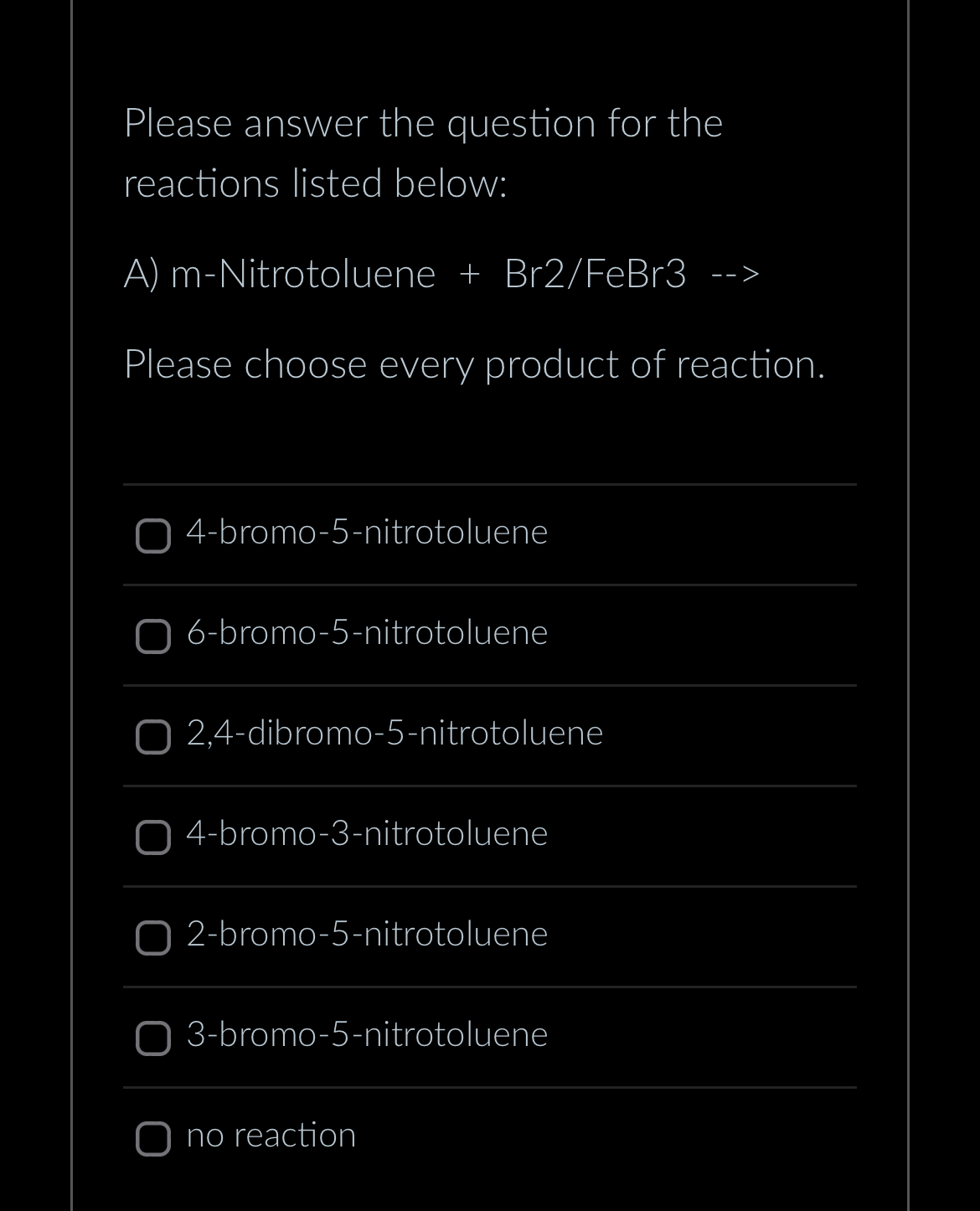 Please answer the question for the reactions listed below:

A) m-Nitrotoluene + Br2/FeBr3 -->

Please choose every product of reaction.

4-bromo-5-nitrotoluene

6-bromo-5-nitrotoluene

2,4-dibromo-5-nitrotoluene

4-bromo-3-nitrotoluene

2-bromo-5-nitrotoluene

3-bromo-5-nitrotoluene

no reaction